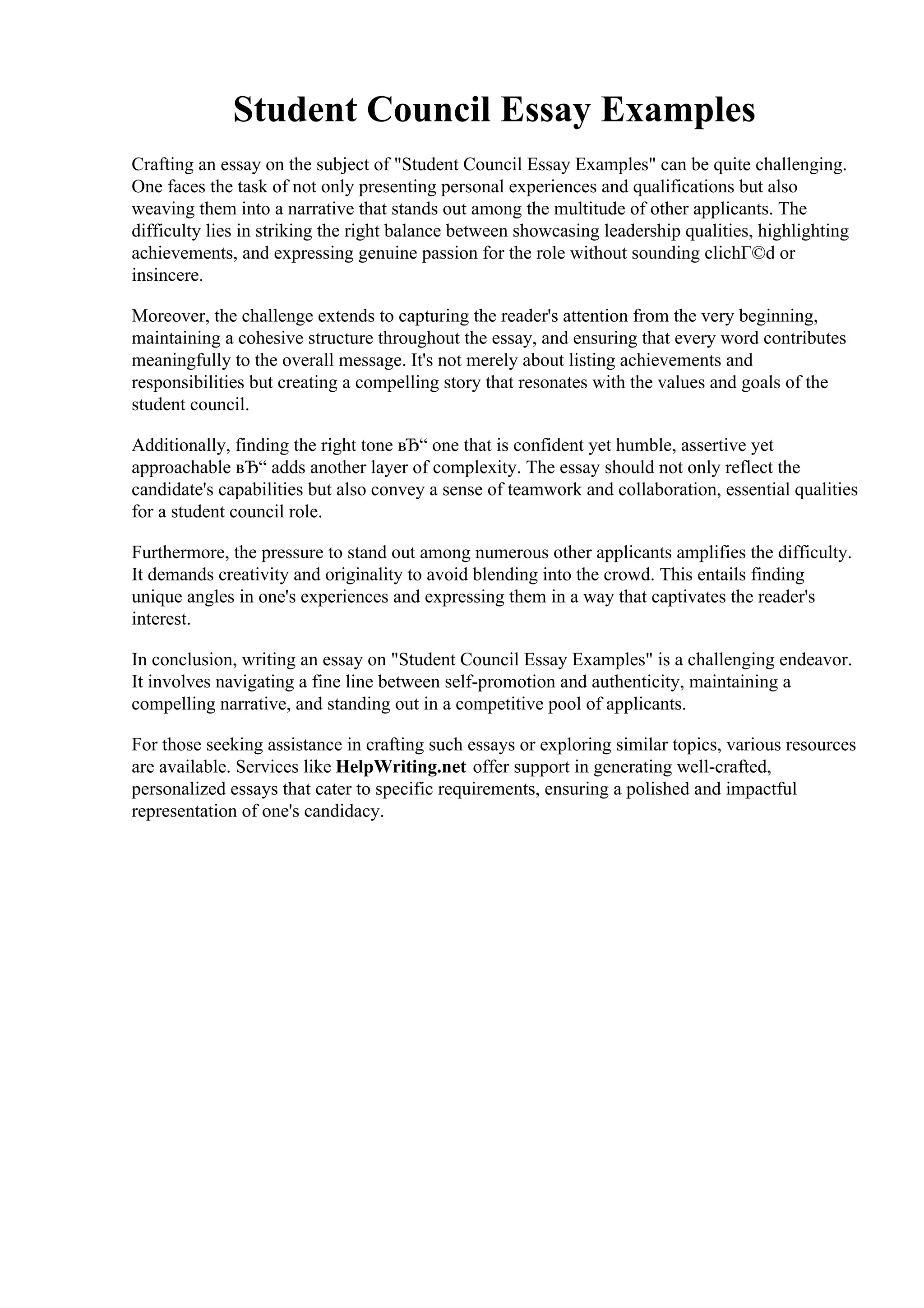 Student Council Essay Examples

Crafting an essay on the subject of "Student Council Essay Examples" can be quite challenging. One faces the task of not only presenting personal experiences and qualifications but also weaving them into a narrative that stands out among the multitude of other applicants. The difficulty lies in striking the right balance between showcasing leadership qualities, highlighting achievements, and expressing genuine passion for the role without sounding clichГ©d or insincere.

Moreover, the challenge extends to capturing the reader's attention from the very beginning, maintaining a cohesive structure throughout the essay, and ensuring that every word contributes meaningfully to the overall message. It's not merely about listing achievements and responsibilities but creating a compelling story that resonates with the values and goals of the student council.

Additionally, finding the right tone вЂ“ one that is confident yet humble, assertive yet approachable вЂ“ adds another layer of complexity. The essay should not only reflect the candidate's capabilities but also convey a sense of teamwork and collaboration, essential qualities for a student council role.

Furthermore, the pressure to stand out among numerous other applicants amplifies the difficulty. It demands creativity and originality to avoid blending into the crowd. This entails finding unique angles in one's experiences and expressing them in a way that captivates the reader's interest.

In conclusion, writing an essay on "Student Council Essay Examples" is a challenging endeavor. It involves navigating a fine line between self-promotion and authenticity, maintaining a compelling narrative, and standing out in a competitive pool of applicants.

For those seeking assistance in crafting such essays or exploring similar topics, various resources are available. Services like HelpWriting.net offer support in generating well-crafted, personalized essays that cater to specific requirements, ensuring a polished and impactful representation of one's candidacy.